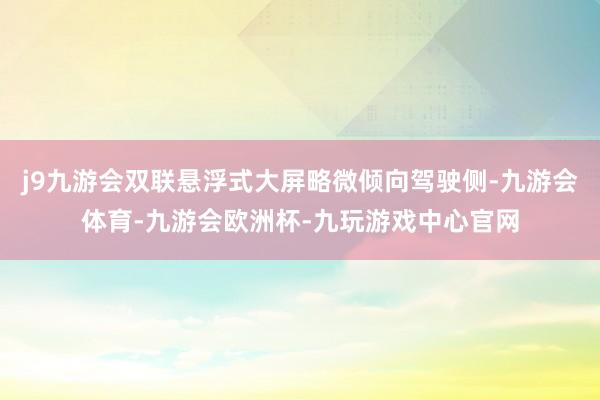 j9九游会双联悬浮式大屏略微倾向驾驶侧-九游会体育-九游会欧洲杯-九玩游戏中心官网